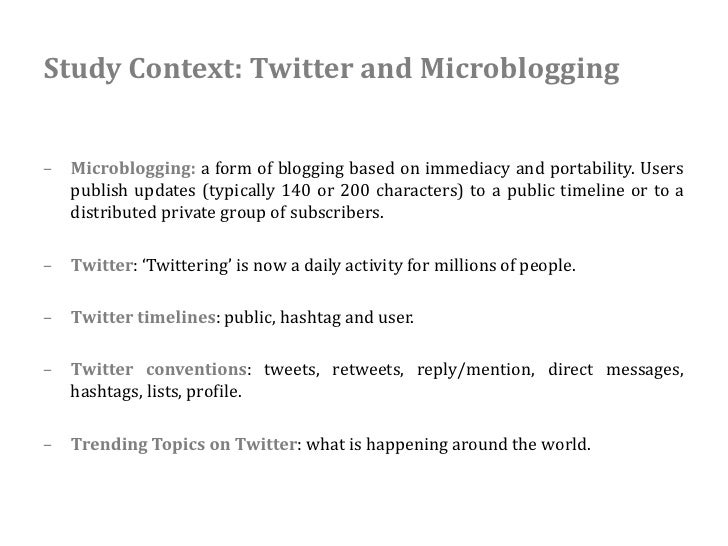 Study Context: Twitter and Microblogging

– Microblogging: a form of blogging based on immediacy and portability. Users publish updates (typically 140 or 200 characters) to a public timeline or to a distributed private group of subscribers.

– Twitter: ‘Twittering’ is now a daily activity for millions of people.

– Twitter timelines: public, hashtag and user.

– Twitter conventions: tweets, retweets, reply/mention, direct messages, hashtags, lists, profile.

– Trending Topics on Twitter: what is happening around the world.